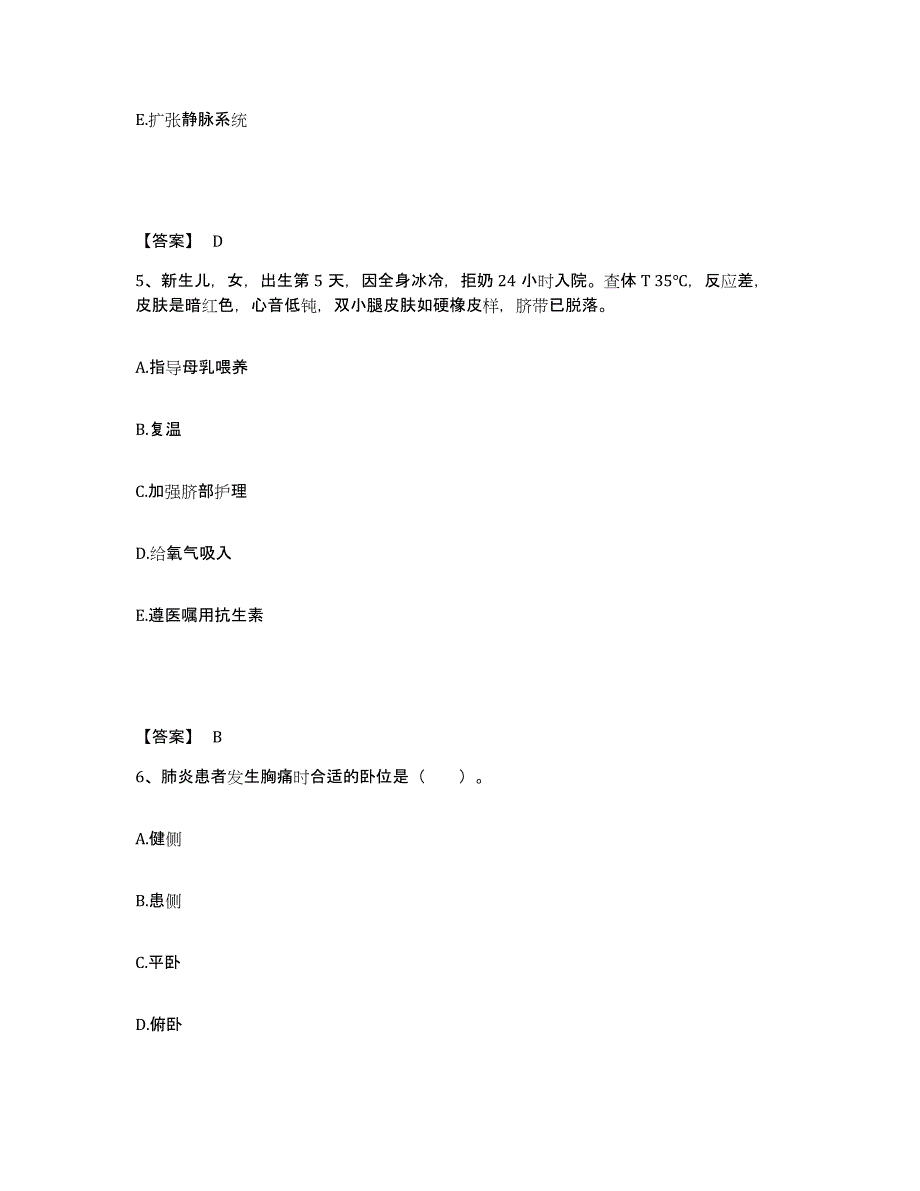 E.扩张静脉系统

【答案】 D

5、新生儿，女，出生第 5 天，因全身冰冷，拒奶 24 小时入院。查体 T 35℃，反应差，皮肤是暗红色，心音低钝，双小腿皮肤如硬橡皮样，脐带已脱落。

A.指导母乳喂养

B.复温

C.加强脐部护理

D.给氧气吸入

E.遵医嘱用抗生素

【答案】 B

6、肺炎患者发生胸痛时合适的卧位是（　　）。

A.健侧

B.患侧

C.平卧

D.俯卧